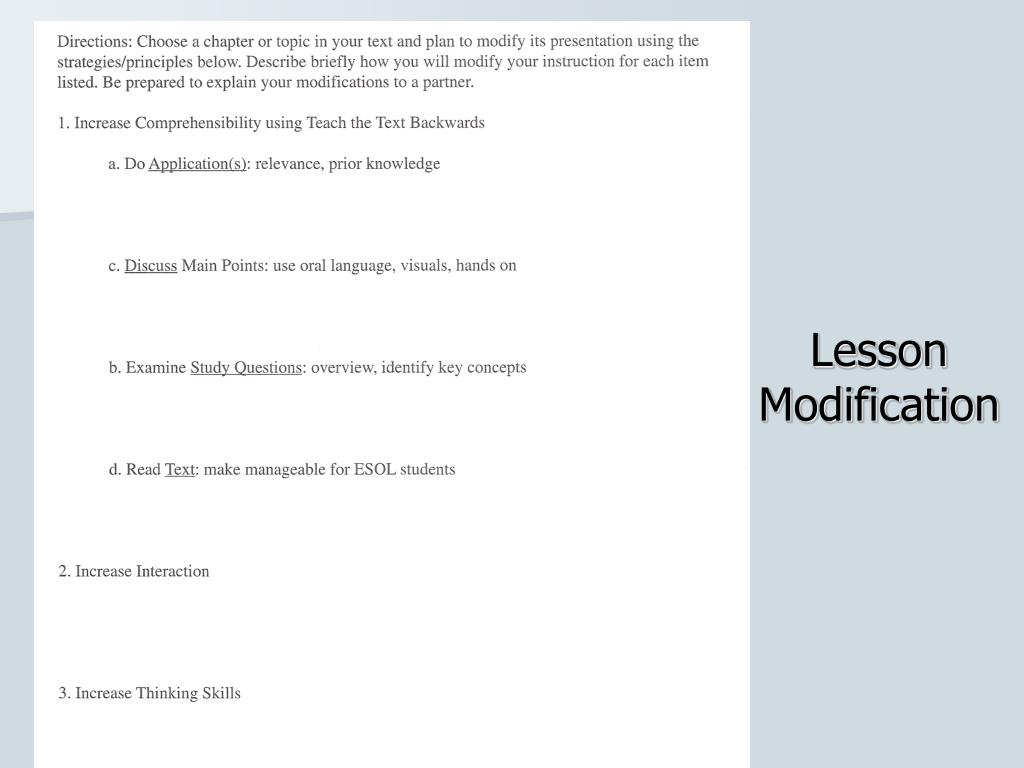 Directions: Choose a chapter or topic in your text and plan to modify its presentation using the strategies/principles below. Describe briefly how you will modify your instruction for each item listed. Be prepared to explain your modifications to a partner.

1. Increase Comprehensibility using Teach the Text Backwards

a. Do Application(s): relevance, prior knowledge

c. Discuss Main Points: use oral language, visuals, hands on

b. Examine Study Questions: overview, identify key concepts

d. Read Text: make manageable for ESOL students

2. Increase Interaction

3. Increase Thinking Skills

Lesson Modification